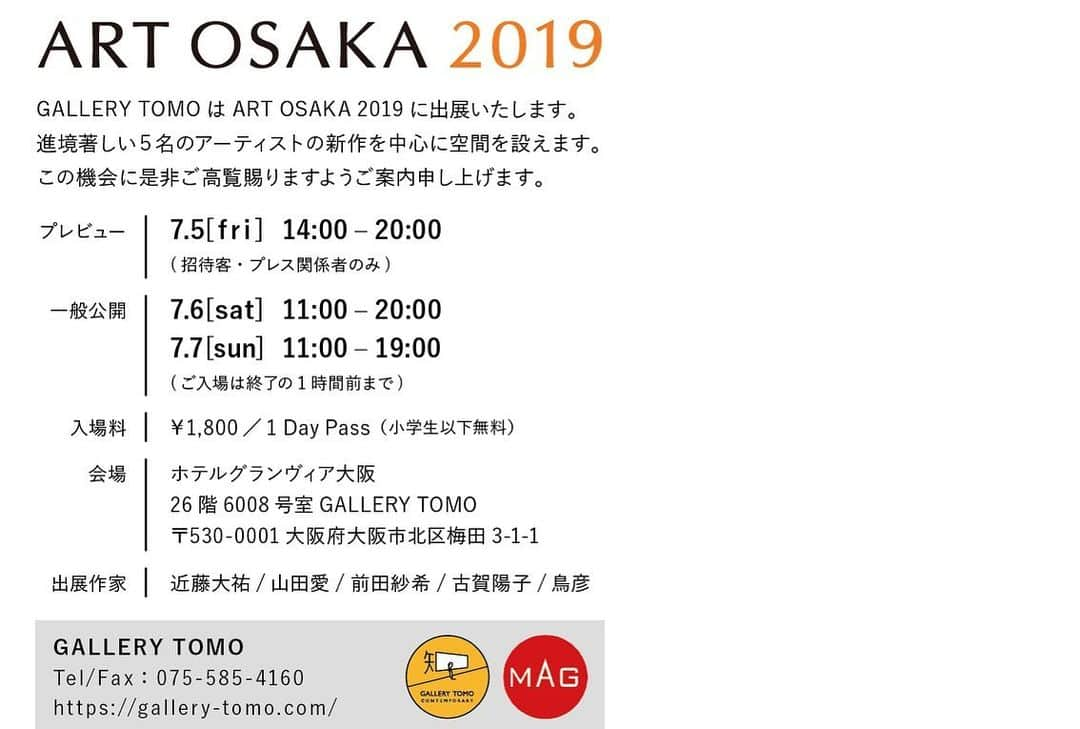 ART OSAKA 2019

GALLERY TOMO は ART OSAKA 2019 に出展いたします。
進境著しい５名のアーティストの新作を中心に空間を設えます。
この機会に是非ご高覧賜りますようご案内申し上げます。

プレビュー　7.5［fri］ 14:00 – 20:00
（招待客・プレス関係者のみ）

一般公開　7.6［sat］ 11:00 – 20:00
7.7［sun］ 11:00 – 19:00
（ご入場は終了の１時間前まで）

入場料　¥1,800／1 Day Pass（小学生以下無料）

会場　ホテルグランヴィア大阪
26 階 6008 号室 GALLERY TOMO
〒530-0001 大阪府大阪市北区梅田 3-1-1

出展作家　近藤大祐 / 山田愛 / 前田紗希 / 古賀陽子 / 鳥彦

GALLERY TOMO
Tel/Fax：075-585-4160
https://gallery-tomo.com/

知
GALLERY TOMO
CONTEMPORARY

MAG